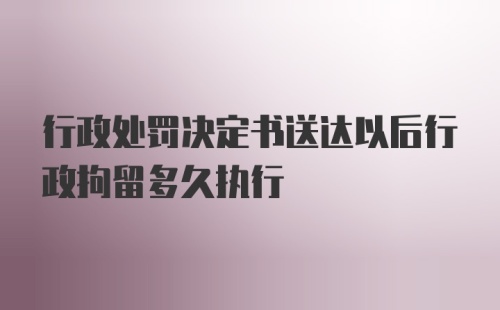 行政处罚决定书送达以后行政拘留多久执行